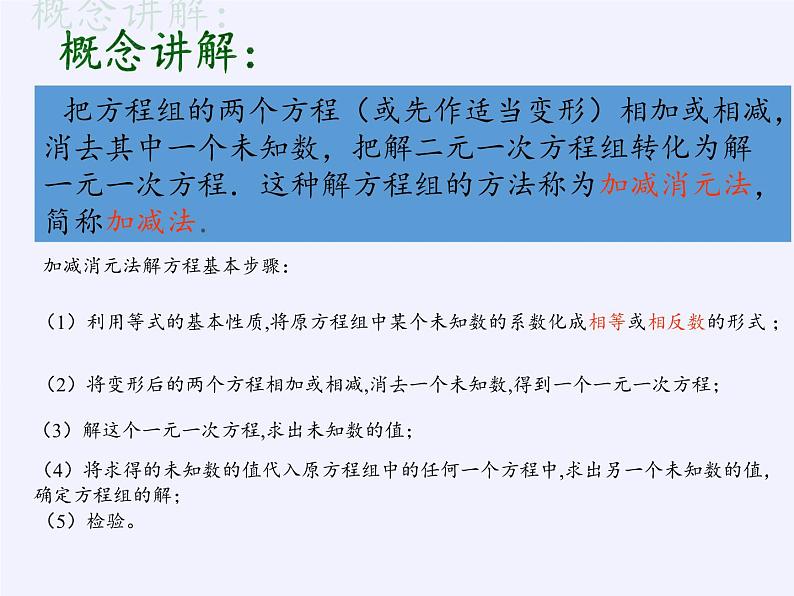 概念讲解：

概念讲解：

把方程组的两个方程（或先作适当变形）相加或相减，消去其中一个未知数，把解二元一次方程组转化为解一元一次方程．这种解方程组的方法称为加减消元法，简称加减法.

加减消元法解方程基本步骤：

（1）利用等式的基本性质,将原方程组中某个未知数的系数化成相等或相反数的形式；

（2）将变形后的两个方程相加或相减,消去一个未知数,得到一个一元一次方程；

（3）解这个一元一次方程,求出未知数的值；

（4）将求得的未知数的值代入原方程组中的任何一个方程中,求出另一个未知数的值,确定方程组的解；
（5）检验。